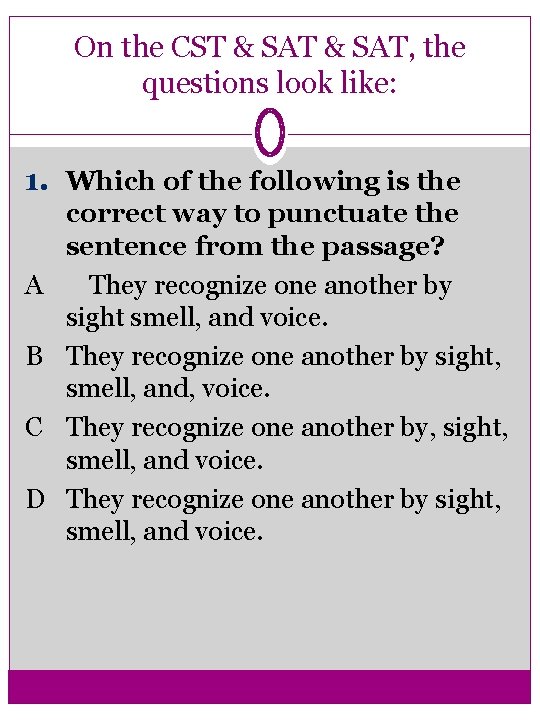 On the CST & SAT & SAT, the questions look like:

1. Which of the following is the correct way to punctuate the sentence from the passage?

A They recognize one another by sight smell, and voice.

B They recognize one another by sight, smell, and, voice.

C They recognize one another by, sight, smell, and voice.

D They recognize one another by sight, smell, and voice.